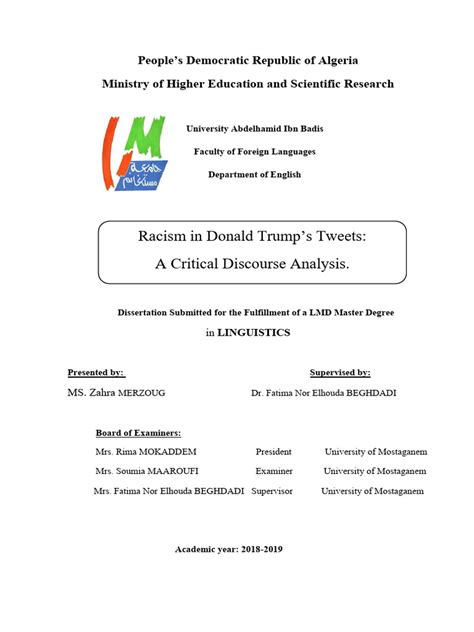 People's Democratic Republic of Algeria

Ministry of Higher Education and Scientific Research

جامعة مستغانم

University Abdelhamid Ibn Badis

Faculty of Foreign Languages

Department of English

Racism in Donald Trump's Tweets:
A Critical Discourse Analysis.

Dissertation Submitted for the Fulfillment of a LMD Master Degree
in LINGUISTICS

Presented by:
MS. Zahra MERZOUG

Supervised by:
Dr. Fatima Nor Elhouda BEGHDADI

Board of Examiners:

| | | |
|---|---|---|
| Mrs. Rima MOKADDEM | President | University of Mostaganem |
| Mrs. Soumia MAAROUFI | Examiner | University of Mostaganem |
| Mrs. Fatima Nor Elhouda BEGHDADI | Supervisor | University of Mostaganem |

Academic year: 2018-2019